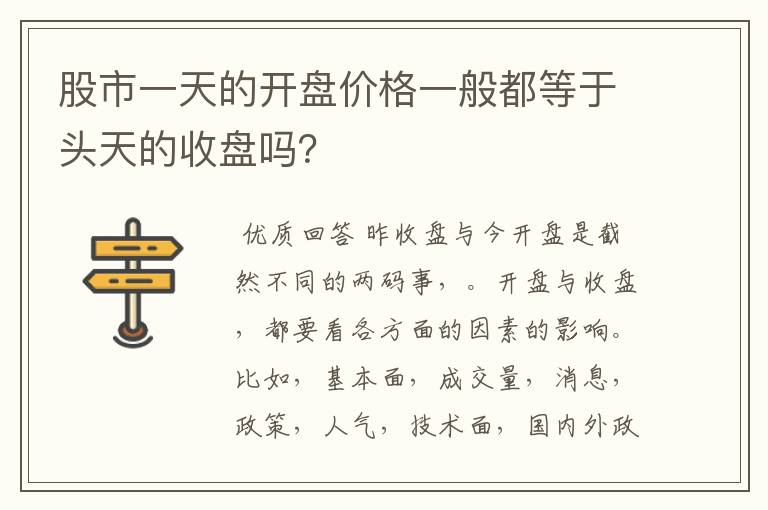 股市一天的开盘价格一般都等于头天的收盘吗?

优质回答 昨收盘与今开盘是截然不同的两码事,。开盘与收盘,都要看各方面的因素的影响。比如,基本面,成交量,消息,政策,人气,技术面,国内外政